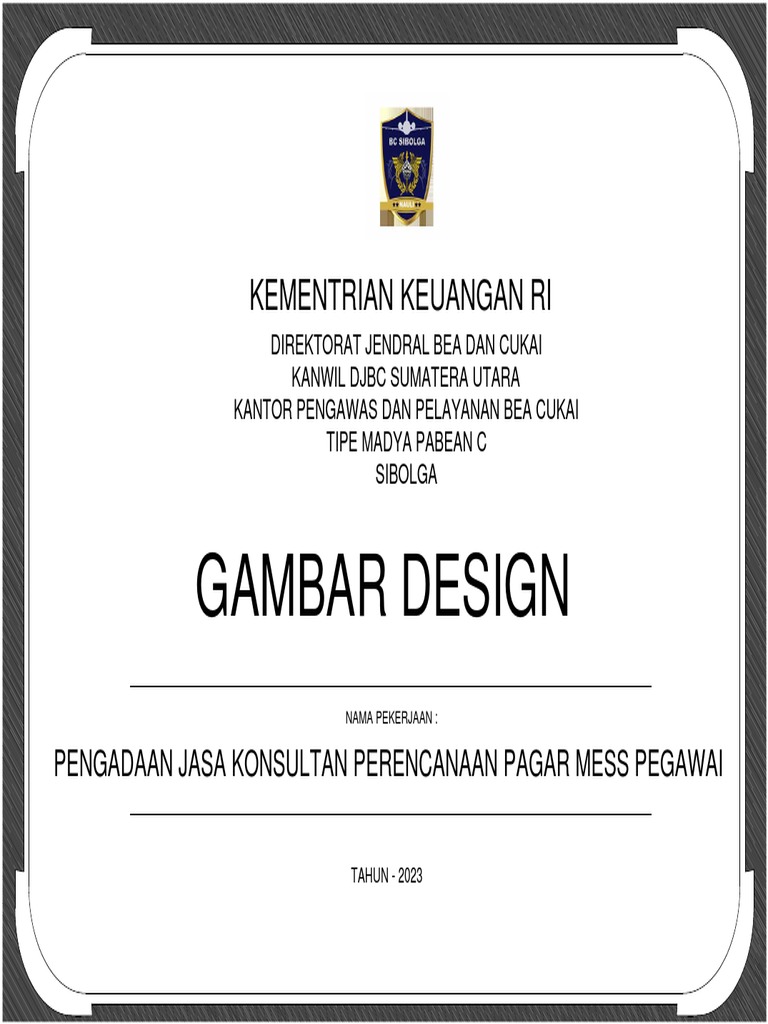 BC SIBOLGA

KEMENTRIAN KEUANGAN RI

DIREKTORAT JENDRAL BEA DAN CUKAI
KANWIL DJBC SUMATERA UTARA
KANTOR PENGAWAS DAN PELAYANAN BEA CUKAI
TIPE MADYA PABEAN C
SIBOLGA

GAMBAR DESIGN

NAMA PEKERJAAN :

PENGADAAN JASA KONSULTAN PERENCANAAN PAGAR MESS PEGAWAI

TAHUN - 2023